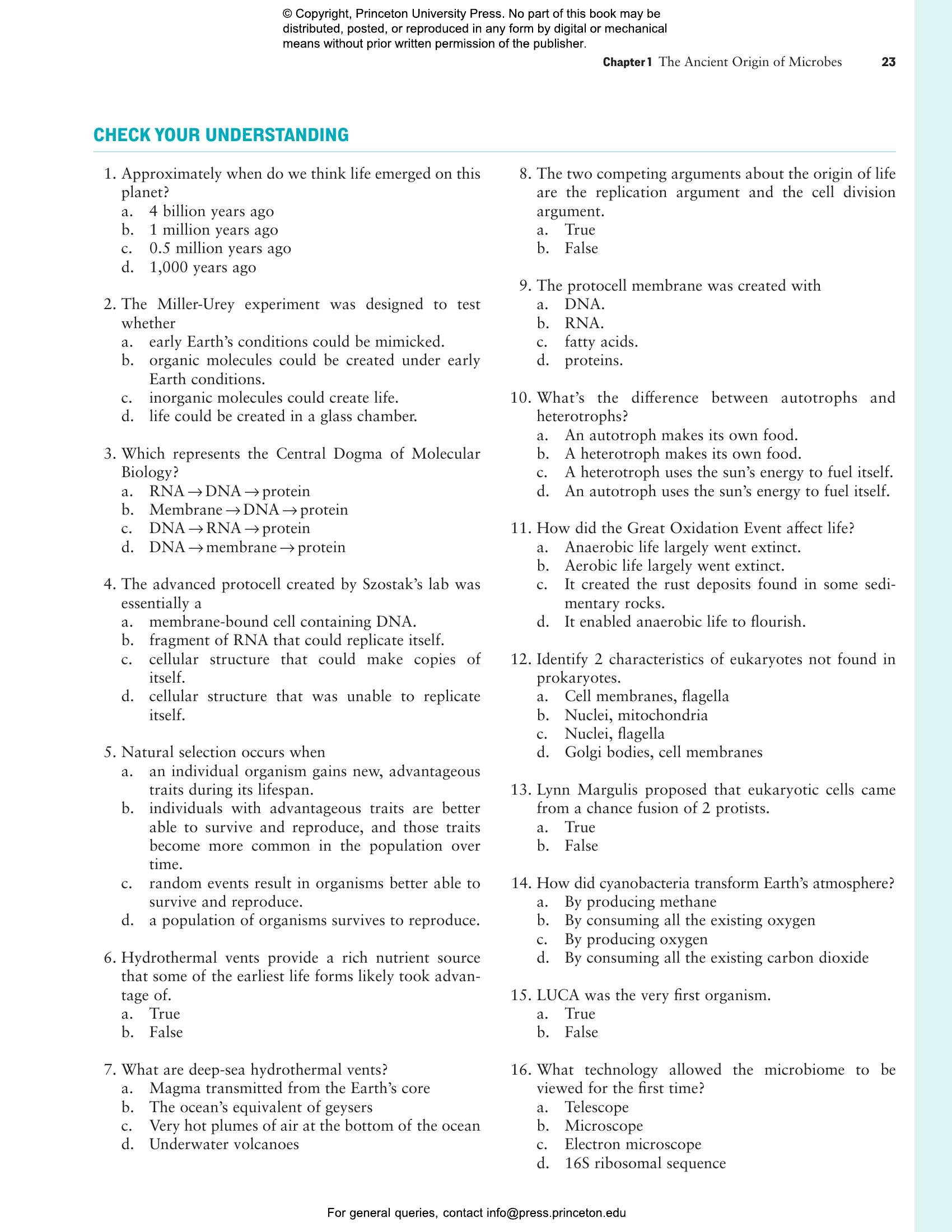 © Copyright, Princeton University Press. No part of this book may be distributed, posted, or reproduced in any form by digital or mechanical means without prior written permission of the publisher.

Chapter 1 The Ancient Origin of Microbes 23

CHECK YOUR UNDERSTANDING

1. Approximately when do we think life emerged on this planet?
a. 4 billion years ago
b. 1 million years ago
c. 0.5 million years ago
d. 1,000 years ago

2. The Miller-Urey experiment was designed to test whether
a. early Earth's conditions could be mimicked.
b. organic molecules could be created under early Earth conditions.
c. inorganic molecules could create life.
d. life could be created in a glass chamber.

3. Which represents the Central Dogma of Molecular Biology?
a. RNA $\rightarrow$ DNA $\rightarrow$ protein
b. Membrane $\rightarrow$ DNA $\rightarrow$ protein
c. DNA $\rightarrow$ RNA $\rightarrow$ protein
d. DNA $\rightarrow$ membrane $\rightarrow$ protein

4. The advanced protocell created by Szostak's lab was essentially a
a. membrane-bound cell containing DNA.
b. fragment of RNA that could replicate itself.
c. cellular structure that could make copies of itself.
d. cellular structure that was unable to replicate itself.

5. Natural selection occurs when
a. an individual organism gains new, advantageous traits during its lifespan.
b. individuals with advantageous traits are better able to survive and reproduce, and those traits become more common in the population over time.
c. random events result in organisms better able to survive and reproduce.
d. a population of organisms survives to reproduce.

6. Hydrothermal vents provide a rich nutrient source that some of the earliest life forms likely took advantage of.
a. True
b. False

7. What are deep-sea hydrothermal vents?
a. Magma transmitted from the Earth's core
b. The ocean's equivalent of geysers
c. Very hot plumes of air at the bottom of the ocean
d. Underwater volcanoes

8. The two competing arguments about the origin of life are the replication argument and the cell division argument.
a. True
b. False

9. The protocell membrane was created with
a. DNA.
b. RNA.
c. fatty acids.
d. proteins.

10. What's the difference between autotrophs and heterotrophs?
a. An autotroph makes its own food.
b. A heterotroph makes its own food.
c. A heterotroph uses the sun's energy to fuel itself.
d. An autotroph uses the sun's energy to fuel itself.

11. How did the Great Oxidation Event affect life?
a. Anaerobic life largely went extinct.
b. Aerobic life largely went extinct.
c. It created the rust deposits found in some sedimentary rocks.
d. It enabled anaerobic life to flourish.

12. Identify 2 characteristics of eukaryotes not found in prokaryotes.
a. Cell membranes, flagella
b. Nuclei, mitochondria
c. Nuclei, flagella
d. Golgi bodies, cell membranes

13. Lynn Margulis proposed that eukaryotic cells came from a chance fusion of 2 protists.
a. True
b. False

14. How did cyanobacteria transform Earth's atmosphere?
a. By producing methane
b. By consuming all the existing oxygen
c. By producing oxygen
d. By consuming all the existing carbon dioxide

15. LUCA was the very first organism.
a. True
b. False

16. What technology allowed the microbiome to be viewed for the first time?
a. Telescope
b. Microscope
c. Electron microscope
d. 16S ribosomal sequence

For general queries, contact info@press.princeton.edu